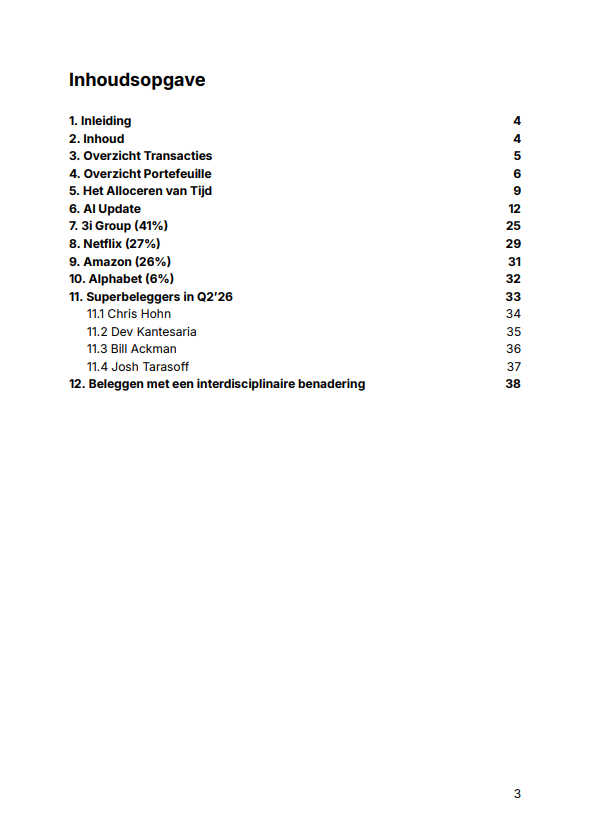 Inhoudsopgave

1. Inleiding 4
2. Inhoud 4
3. Overzicht Transacties 5
4. Overzicht Portefeuille 6
5. Het Alloceren van Tijd 9
6. AI Update 12
7. 3i Group (41%) 25
8. Netflix (27%) 29
9. Amazon (26%) 31
10. Alphabet (6%) 32
11. Superbeleggers in Q2'26 33
11.1 Chris Hohn 34
11.2 Dev Kantesaria 35
11.3 Bill Ackman 36
11.4 Josh Tarasoff 37
12. Beleggen met een interdisciplinaire benadering 38

3